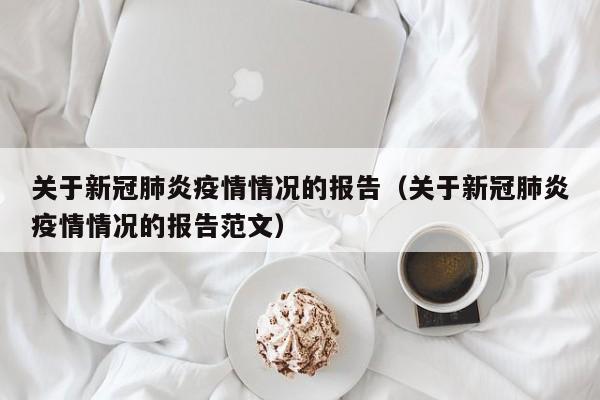 关于新冠肺炎疫情情况的报告（关于新冠肺炎疫情情况的报告范文）